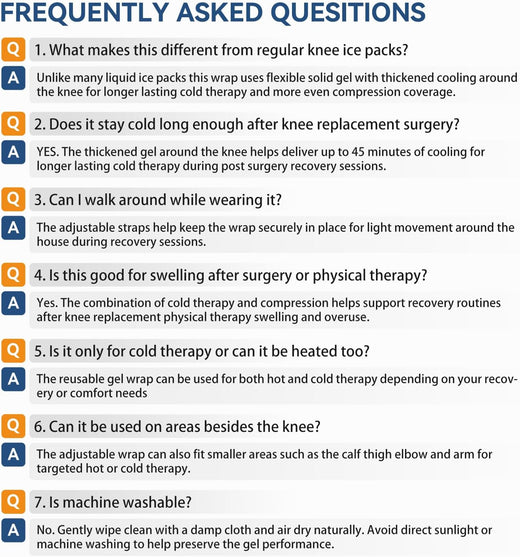 FREQUENTLY ASKED QUESITIONS

Q 1. What makes this different from regular knee ice packs?

A Unlike many liquid ice packs this wrap uses flexible solid gel with thickened cooling around the knee for longer lasting cold therapy and more even compression coverage.

Q 2. Does it stay cold long enough after knee replacement surgery?

A YES. The thickened gel around the knee helps deliver up to 45 minutes of cooling for longer lasting cold therapy during post surgery recovery sessions.

Q 3. Can I walk around while wearing it?

A The adjustable straps help keep the wrap securely in place for light movement around the house during recovery sessions.

Q 4. Is this good for swelling after surgery or physical therapy?

A Yes. The combination of cold therapy and compression helps support recovery routines after knee replacement physical therapy swelling and overuse.

Q 5. Is it only for cold therapy or can it be heated too?

A The reusable gel wrap can be used for both hot and cold therapy depending on your recovery or comfort needs

Q 6. Can it be used on areas besides the knee?

A The adjustable wrap can also fit smaller areas such as the calf thigh elbow and arm for targeted hot or cold therapy.

Q 7. Is machine washable?

A No. Gently wipe clean with a damp cloth and air dry naturally. Avoid direct sunlight or machine washing to help preserve the gel performance.